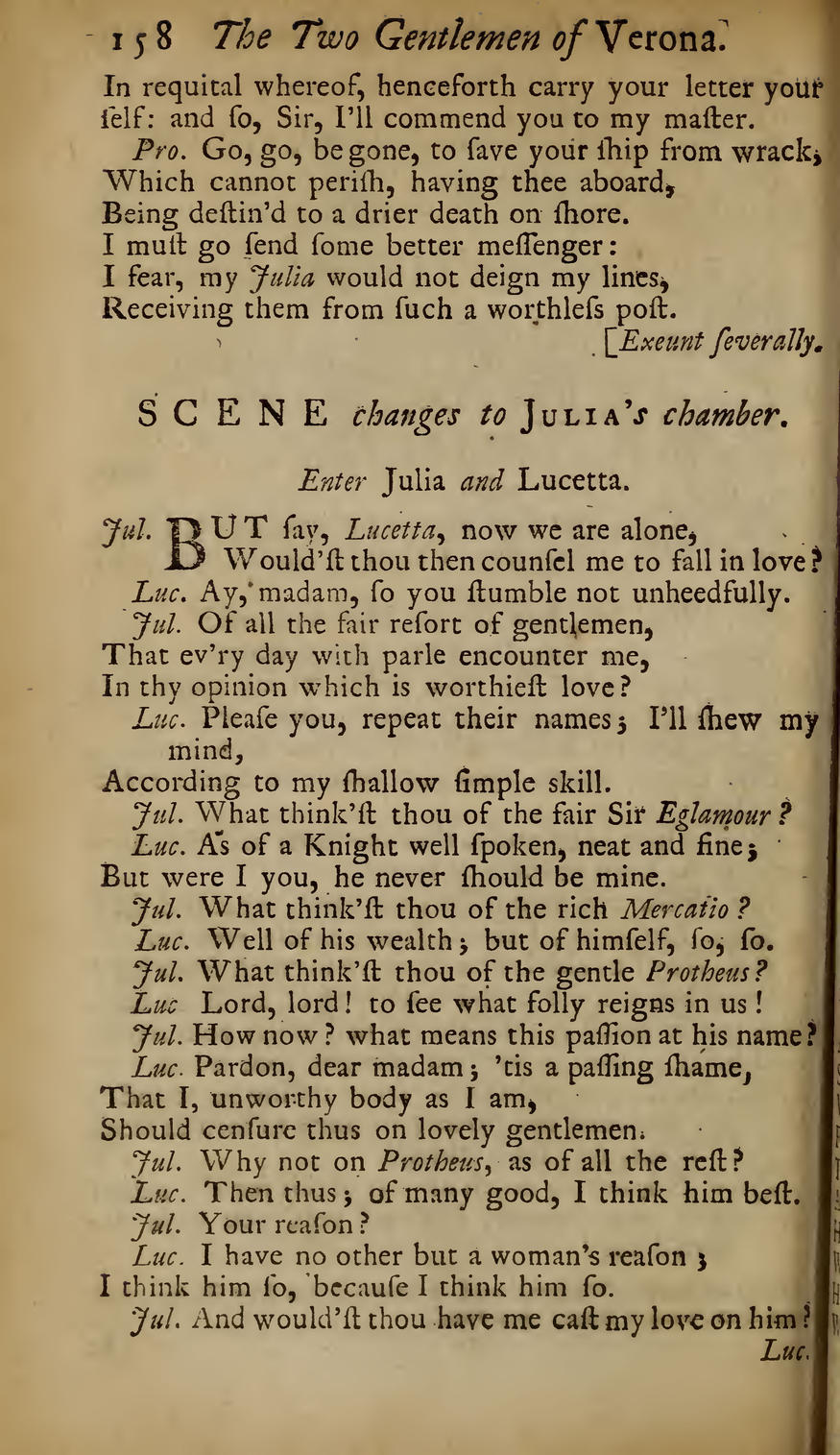 158 The Two Gentlemen of Verona.

In requital whereof, henceforth carry your letter your ſelf: and ſo, Sir, I'll commend you to my maſter.

Pro. Go, go, be gone, to ſave your ſhip from wrack; Which cannot periſh, having thee aboard, Being deſtin'd to a drier death on ſhore. I muſt go ſend ſome better meſſenger: I fear, my Julia would not deign my lines, Receiving them from ſuch a worthleſs poſt.

[Exeunt ſeverally.

SCENE changes to Julia's chamber.

Enter Julia and Lucetta.

Jul. BUT ſay, Lucetta, now we are alone, Would'ſt thou then counſel me to fall in love?

Luc. Ay, madam, ſo you ſtumble not unheedfully.

Jul. Of all the fair reſort of gentlemen, That ev'ry day with parle encounter me, In thy opinion which is worthieſt love?

Luc. Pleaſe you, repeat their names; I'll ſhew my mind, According to my ſhallow ſimple skill.

Jul. What think'ſt thou of the fair Sir Eglamour?

Luc. As of a Knight well ſpoken, neat and fine; But were I you, he never ſhould be mine.

Jul. What think'ſt thou of the rich Mercatio?

Luc. Well of his wealth; but of himſelf, ſo, ſo.

Jul. What think'ſt thou of the gentle Protheus?

Luc Lord, lord! to ſee what folly reigns in us!

Jul. How now? what means this paſſion at his name?

Luc. Pardon, dear madam; 'tis a paſſing ſhame, That I, unworthy body as I am, Should cenſure thus on lovely gentlemen.

Jul. Why not on Protheus, as of all the reſt?

Luc. Then thus; of many good, I think him beſt.

Jul. Your reaſon?

Luc. I have no other but a woman's reaſon; I think him ſo, becauſe I think him ſo.

Jul. And would'ſt thou have me caſt my love on him?

Luc.